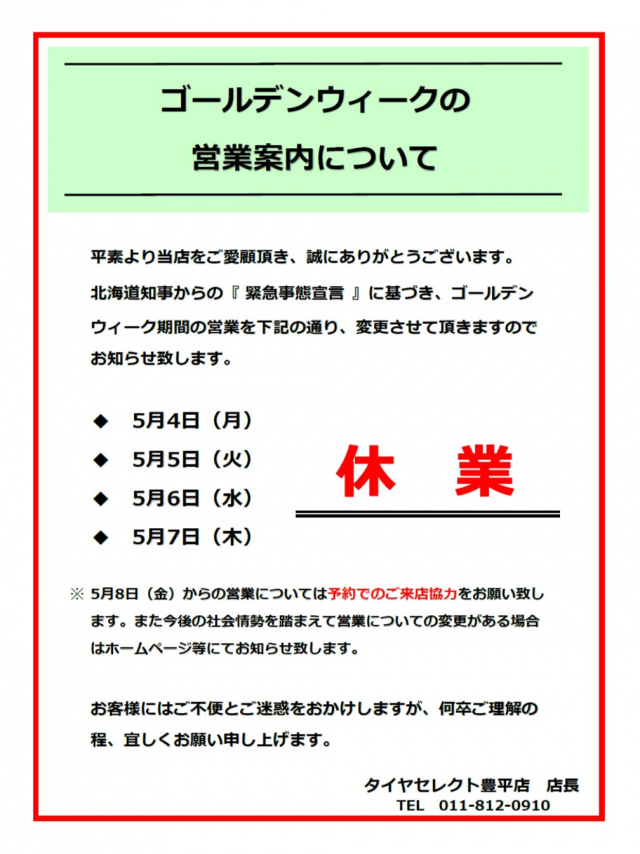 ゴールデンウィークの

営業案内について

平素より当店をご愛顧頂き、誠にありがとうございます。

北海道知事からの『 緊急事態宣言 』に基づき、ゴールデンウィーク期間の営業を下記の通り、変更させて頂きますのでお知らせ致します。

◆ 5月4日（月）
◆ 5月5日（火）
◆ 5月6日（水）
◆ 5月7日（木）

休 業

※ 5月8日（金）からの営業については予約でのご来店協力をお願い致します。また今後の社会情勢を踏まえて営業についての変更がある場合はホームページ等にてお知らせ致します。

お客様にはご不便とご迷惑をおかけしますが、何卒ご理解の程、宜しくお願い申し上げます。

タイヤセレクト豊平店 店長
TEL 011-812-0910